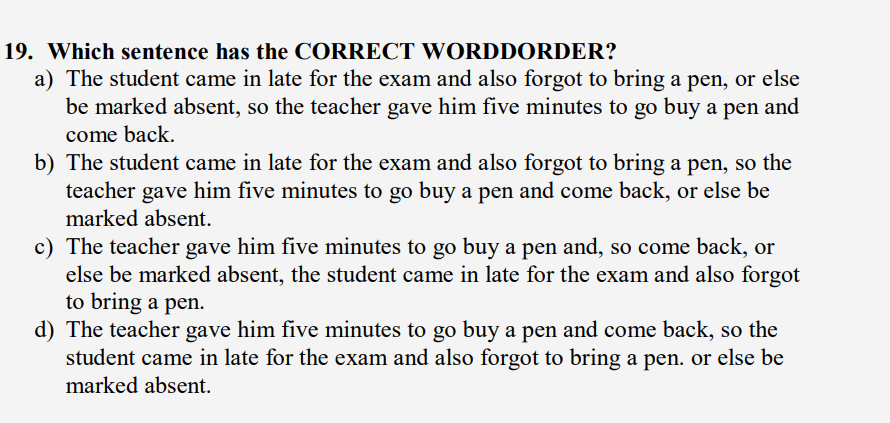 19. Which sentence has the CORRECT WORDDORDER?

a) The student came in late for the exam and also forgot to bring a pen, or else be marked absent, so the teacher gave him five minutes to go buy a pen and come back.

b) The student came in late for the exam and also forgot to bring a pen, so the teacher gave him five minutes to go buy a pen and come back, or else be marked absent.

c) The teacher gave him five minutes to go buy a pen and, so come back, or else be marked absent, the student came in late for the exam and also forgot to bring a pen.

d) The teacher gave him five minutes to go buy a pen and come back, so the student came in late for the exam and also forgot to bring a pen. or else be marked absent.